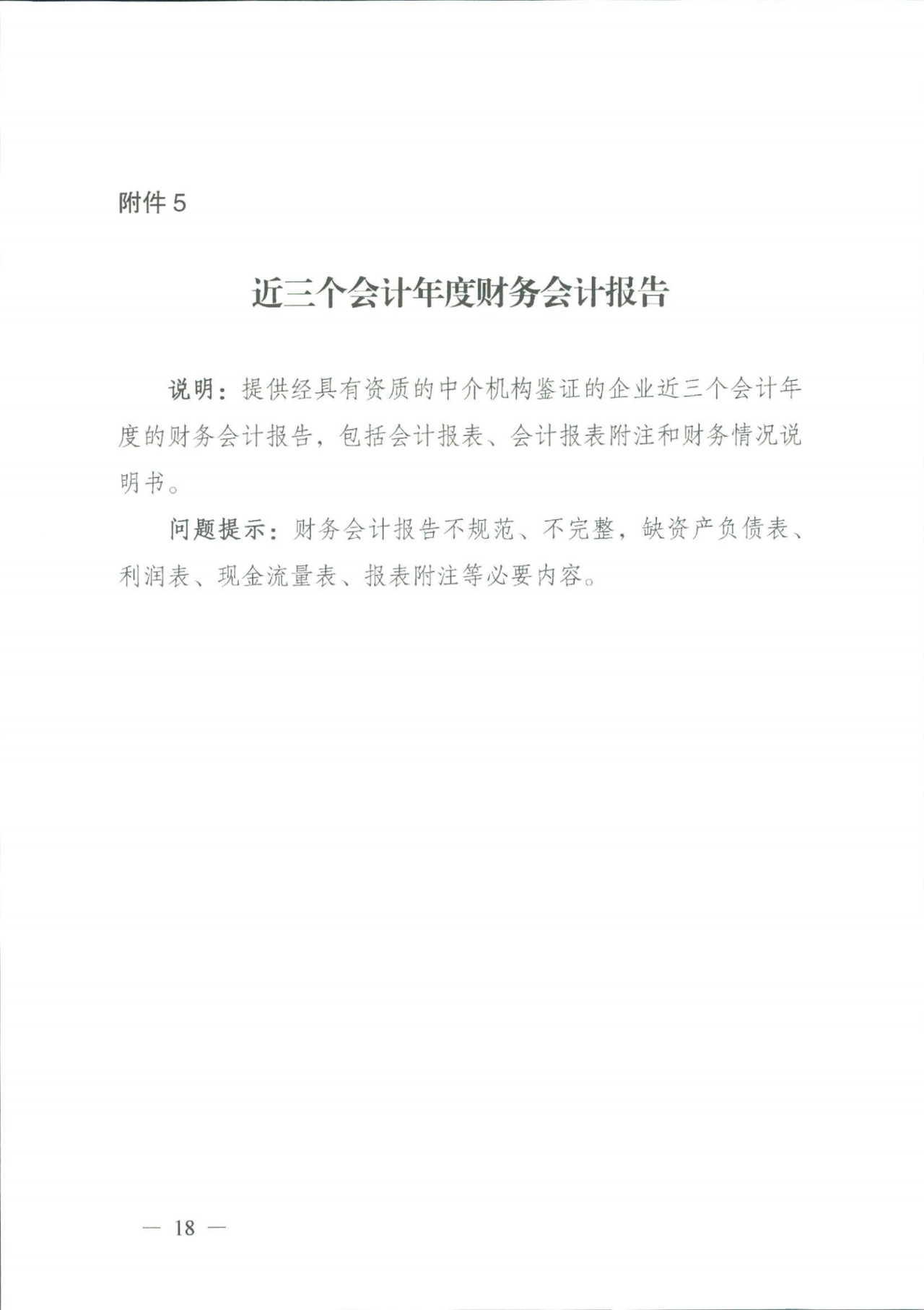 附件 5

近三个会计年度财务会计报告

说明：提供经具有资质的中介机构鉴证的企业近三个会计年度的财务会计报告，包括会计报表、会计报表附注和财务情况说明书。

问题提示：财务会计报告不规范、不完整，缺资产负债表、利润表、现金流量表、报表附注等必要内容。

— 18 —